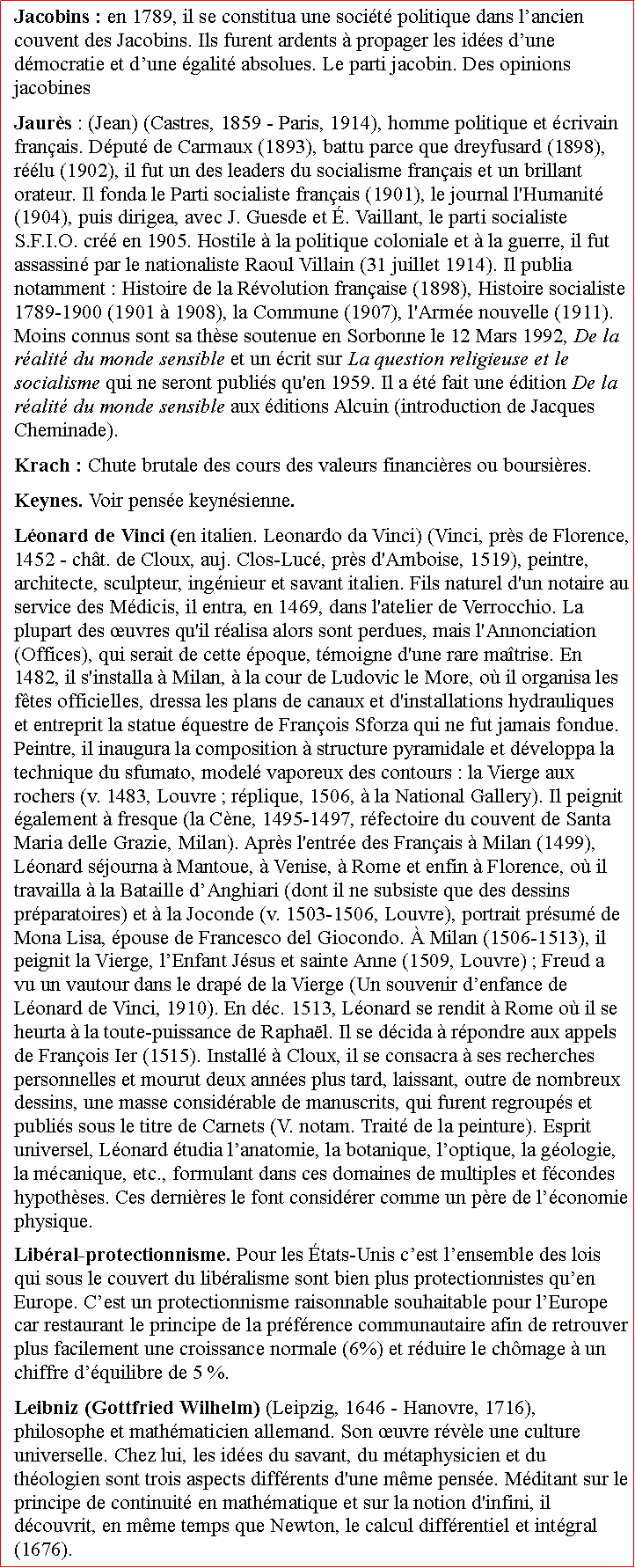 Jacobins : en 1789, il se constitua une société politique dans l’ancien couvent des Jacobins. Ils furent ardents à propager les idées d’une démocratie et d’une égalité absolues. Le parti jacobin. Des opinions jacobines

Jaurès : (Jean) (Castres, 1859 - Paris, 1914), homme politique et écrivain français. Député de Carmaux (1893), battu parce que dreyfusard (1898), réélu (1902), il fut un des leaders du socialisme français et un brillant orateur. Il fonda le Parti socialiste français (1901), le journal l'Humanité (1904), puis dirigea, avec J. Guesde et É. Vaillant, le parti socialiste S.F.I.O. créé en 1905. Hostile à la politique coloniale et à la guerre, il fut assassiné par le nationaliste Raoul Villain (31 juillet 1914). Il publia notamment : Histoire de la Révolution française (1898), Histoire socialiste 1789-1900 (1901 à 1908), la Commune (1907), l'Armée nouvelle (1911). Moins connus sont sa thèse soutenue en Sorbonne le 12 Mars 1992, De la réalité du monde sensible et un écrit sur La question religieuse et le socialisme qui ne seront publiés qu'en 1959. Il a été fait une édition De la réalité du monde sensible aux éditions Alcuin (introduction de Jacques Cheminade).

Krach : Chute brutale des cours des valeurs financières ou boursières.

Keynes. Voir pensée keynésienne.

Léonard de Vinci (en italien. Leonardo da Vinci) (Vinci, près de Florence, 1452 - chât. de Cloux, auj. Clos-Lucé, près d'Amboise, 1519), peintre, architecte, sculpteur, ingénieur et savant italien. Fils naturel d'un notaire au service des Médicis, il entra, en 1469, dans l'atelier de Verrocchio. La plupart des œuvres qu'il réalisa alors sont perdues, mais l'Annonciation (Offices), qui serait de cette époque, témoigne d'une rare maîtrise. En 1482, il s'installa à Milan, à la cour de Ludovic le More, où il organisa les fêtes officielles, dressa les plans de canaux et d'installations hydrauliques et entreprit la statue équestre de François Sforza qui ne fut jamais fondue. Peintre, il inaugura la composition à structure pyramidale et développa la technique du sfumato, modelé vaporeux des contours : la Vierge aux rochers (v. 1483, Louvre ; réplique, 1506, à la National Gallery). Il peignit également à fresque (la Cène, 1495-1497, réfectoire du couvent de Santa Maria delle Grazie, Milan). Après l'entrée des Français à Milan (1499), Léonard séjourna à Mantoue, à Venise, à Rome et enfin à Florence, où il travailla à la Bataille d’Anghiari (dont il ne subsiste que des dessins préparatoires) et à la Joconde (v. 1503-1506, Louvre), portrait présumé de Mona Lisa, épouse de Francesco del Giocondo. À Milan (1506-1513), il peignit la Vierge, l’Enfant Jésus et sainte Anne (1509, Louvre) ; Freud a vu un vautour dans le drapé de la Vierge (Un souvenir d’enfance de Léonard de Vinci, 1910). En déc. 1513, Léonard se rendit à Rome où il se heurta à la toute-puissance de Raphaël. Il se décida à répondre aux appels de François Ier (1515). Installé à Cloux, il se consacra à ses recherches personnelles et mourut deux années plus tard, laissant, outre de nombreux dessins, une masse considérable de manuscrits, qui furent regroupés et publiés sous le titre de Carnets (V. notam. Traité de la peinture). Esprit universel, Léonard étudia l’anatomie, la botanique, l’optique, la géologie, la mécanique, etc., formulant dans ces domaines de multiples et fécondes hypothèses. Ces dernières le font considérer comme un père de l’économie physique.

Libéral-protectionnisme. Pour les États-Unis c’est l’ensemble des lois qui sous le couvert du libéralisme sont bien plus protectionnistes qu’en Europe. C’est un protectionnisme raisonnable souhaitable pour l’Europe car restaurant le principe de la préférence communautaire afin de retrouver plus facilement une croissance normale (6%) et réduire le chômage à un chiffre d’équilibre de 5 %.

Leibniz (Gottfried Wilhelm) (Leipzig, 1646 - Hanovre, 1716), philosophe et mathématicien allemand. Son œuvre révèle une culture universelle. Chez lui, les idées du savant, du métaphysicien et du théologien sont trois aspects différents d'une même pensée. Méditant sur le principe de continuité en mathématique et sur la notion d'infini, il découvrit, en même temps que Newton, le calcul différentiel et intégral (1676).